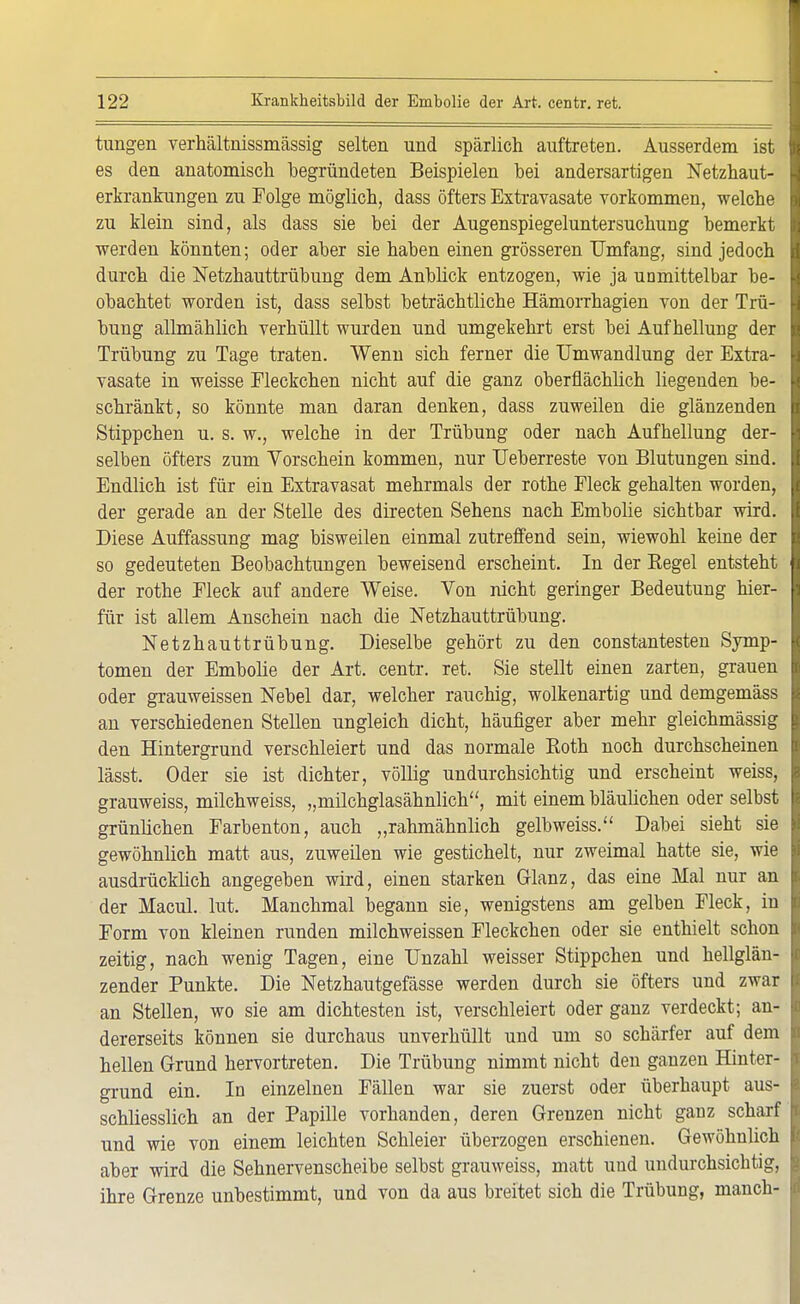 122 Krankheitsbild der Embolie der Art. centr. ret.

tungen verhältnissmässig selten und spärlich auftreten. Ausserdem ist es den anatomisch begründeten Beispielen bei andersartigen Netzhauterkrankungen zu Folge möglich, dass öfters Extravasate vorkommen, welche zu klein sind, als dass sie bei der Augenspiegeluntersuchung bemerkt werden könnten; oder aber sie haben einen grösseren Umfang, sind jedoch durch die Netzhauttrübung dem Anblick entzogen, wie ja unmittelbar beobachtet worden ist, dass selbst beträchtliche Hämorrhagien von der Trübung allmählich verhüllt wurden und umgekehrt erst bei Aufhellung der Trübung zu Tage traten. Wenn sich ferner die Umwandlung der Extravasate in weisse Fleckchen nicht auf die ganz oberflächlich liegenden beschränkt, so könnte man daran denken, dass zuweilen die glänzenden Stippchen u. s. w., welche in der Trübung oder nach Aufhellung derselben öfters zum Vorschein kommen, nur Ueberreste von Blutungen sind. Endlich ist für ein Extravasat mehrmals der rothe Fleck gehalten worden, der gerade an der Stelle des directen Sehens nach Embolie sichtbar wird. Diese Auffassung mag bisweilen einmal zutreffend sein, wiewohl keine der so gedeuteten Beobachtungen beweisend erscheint. In der Regel entsteht der rothe Fleck auf andere Weise. Von nicht geringer Bedeutung hierfür ist allem Anschein nach die Netzhauttrübung.

Netzhauttrübung. Dieselbe gehört zu den constantesten Symptomen der Embolie der Art. centr. ret. Sie stellt einen zarten, grauen oder grauweissen Nebel dar, welcher rauchig, wolkenartig und demgemäss an verschiedenen Stellen ungleich dicht, häufiger aber mehr gleichmässig den Hintergrund verschleiert und das normale Roth noch durchscheinen lässt. Oder sie ist dichter, völlig undurchsichtig und erscheint weiss, grauweiss, milchweiss, „milchglasähnlich“, mit einem bläulichen oder selbst grünlichen Farbenton, auch „rahmähnlich gelbweiss.“ Dabei sieht sie gewöhnlich matt aus, zuweilen wie gestichelt, nur zweimal hatte sie, wie ausdrücklich angegeben wird, einen starken Glanz, das eine Mal nur an der Macul. lut. Manchmal begann sie, wenigstens am gelben Fleck, in Form von kleinen runden milchweissen Fleckchen oder sie enthielt schon zeitig, nach wenig Tagen, eine Unzahl weisser Stippchen und hellglänzender Punkte. Die Netzhautgefässe werden durch sie öfters und zwar an Stellen, wo sie am dichtesten ist, verschleiert oder ganz verdeckt; andererseits können sie durchaus unverhüllt und um so schärfer auf dem hellen Grund hervortreten. Die Trübung nimmt nicht den ganzen Hintergrund ein. In einzelnen Fällen war sie zuerst oder überhaupt ausschliesslich an der Papille vorhanden, deren Grenzen nicht ganz scharf und wie von einem leichten Schleier überzogen erschienen. Gewöhnlich aber wird die Sehnervenscheibe selbst grauweiss, matt und undurchsichtig, ihre Grenze unbestimmt, und von da aus breitet sich die Trübung, manch-